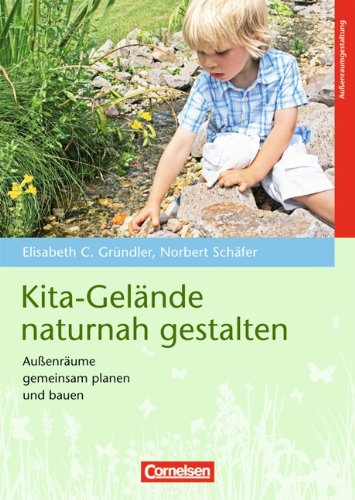 Außenraumgestaltung

Elisabeth C. Gründler, Norbert Schäfer

Kita-Gelände naturnah gestalten

Außenräume gemeinsam planen und bauen

Cornelsen